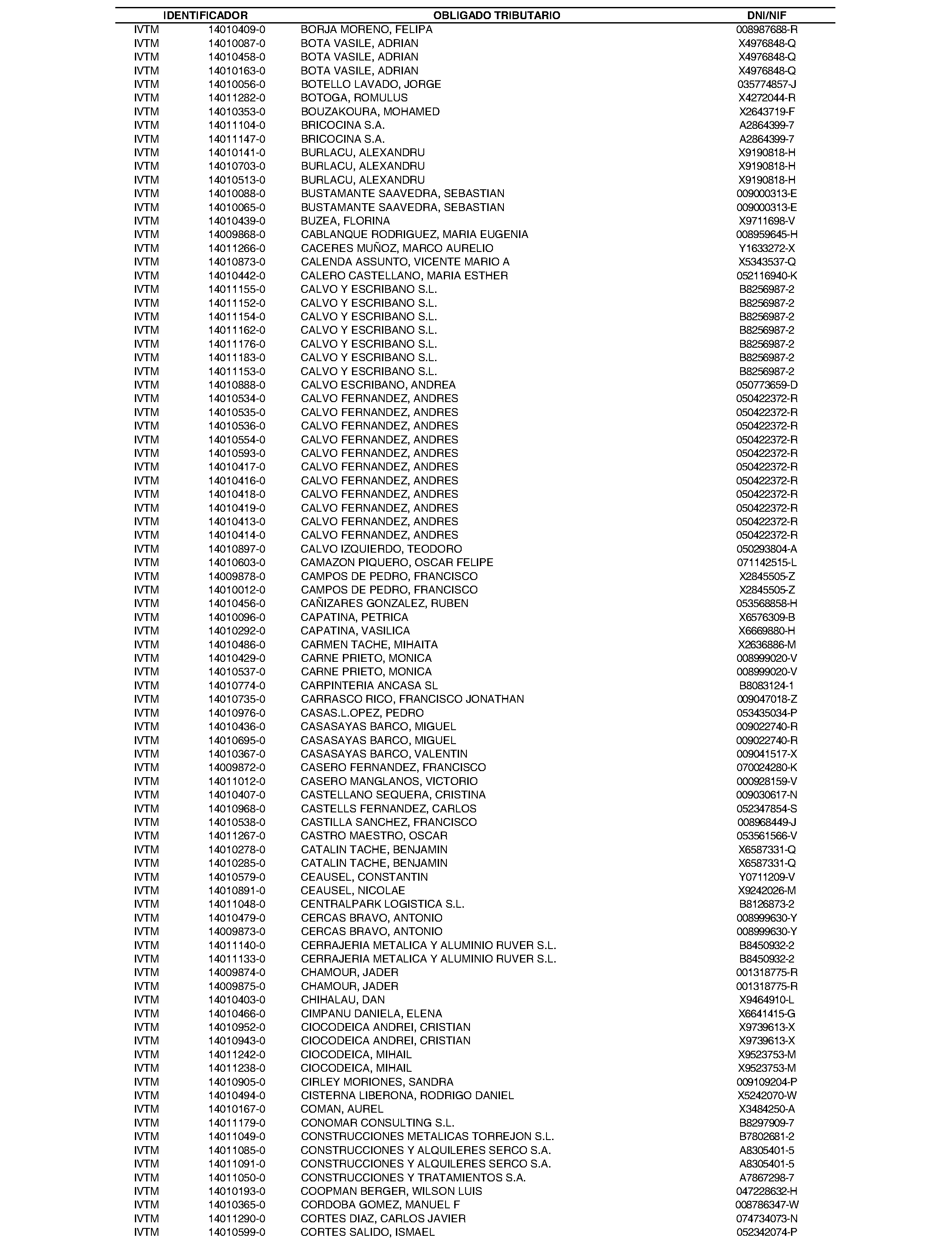 | IDENTIFICADOR | | OBLIGADO TRIBUTARIO | DNI/NIF |
|---|---|---|---|
| IVTM | 14010409-0 | BORJA MORENO, FELIPA | 008987688-R |
| IVTM | 14010087-0 | BOTA VASILE, ADRIAN | X4976848-Q |
| IVTM | 14010458-0 | BOTA VASILE, ADRIAN | X4976848-Q |
| IVTM | 14010163-0 | BOTA VASILE, ADRIAN | X4976848-Q |
| IVTM | 14010056-0 | BOTELLO LAVADO, JORGE | 035774857-J |
| IVTM | 14011282-0 | BOTOGA, ROMULUS | X4272044-R |
| IVTM | 14010353-0 | BOUZAKOURA, MOHAMED | X2643719-F |
| IVTM | 14011104-0 | BRICOCINA S.A. | A2864399-7 |
| IVTM | 14011147-0 | BRICOCINA S.A. | A2864399-7 |
| IVTM | 14010141-0 | BURLACU, ALEXANDRU | X9190818-H |
| IVTM | 14010703-0 | BURLACU, ALEXANDRU | X9190818-H |
| IVTM | 14010513-0 | BURLACU, ALEXANDRU | X9190818-H |
| IVTM | 14010088-0 | BUSTAMANTE SAAVEDRA, SEBASTIAN | 009000313-E |
| IVTM | 14010065-0 | BUSTAMANTE SAAVEDRA, SEBASTIAN | 009000313-E |
| IVTM | 14010439-0 | BUZEA, FLORINA | X9711698-V |
| IVTM | 14009868-0 | CABLANQUE RODRIGUEZ, MARIA EUGENIA | 008959645-H |
| IVTM | 14011266-0 | CACERES MUÑOZ, MARCO AURELIO | Y1633272-X |
| IVTM | 14010873-0 | CALENDA ASSUNTO, VICENTE MARIO A | X5343537-Q |
| IVTM | 14010442-0 | CALERO CASTELLANO, MARIA ESTHER | 052116940-K |
| IVTM | 14011155-0 | CALVO Y ESCRIBANO S.L. | B8256987-2 |
| IVTM | 14011152-0 | CALVO Y ESCRIBANO S.L. | B8256987-2 |
| IVTM | 14011154-0 | CALVO Y ESCRIBANO S.L. | B8256987-2 |
| IVTM | 14011162-0 | CALVO Y ESCRIBANO S.L. | B8256987-2 |
| IVTM | 14011176-0 | CALVO Y ESCRIBANO S.L. | B8256987-2 |
| IVTM | 14011183-0 | CALVO Y ESCRIBANO S.L. | B8256987-2 |
| IVTM | 14011153-0 | CALVO Y ESCRIBANO S.L. | B8256987-2 |
| IVTM | 14010888-0 | CALVO ESCRIBANO, ANDREA | 050773659-D |
| IVTM | 14010534-0 | CALVO FERNANDEZ, ANDRES | 050422372-R |
| IVTM | 14010535-0 | CALVO FERNANDEZ, ANDRES | 050422372-R |
| IVTM | 14010536-0 | CALVO FERNANDEZ, ANDRES | 050422372-R |
| IVTM | 14010554-0 | CALVO FERNANDEZ, ANDRES | 050422372-R |
| IVTM | 14010593-0 | CALVO FERNANDEZ, ANDRES | 050422372-R |
| IVTM | 14010417-0 | CALVO FERNANDEZ, ANDRES | 050422372-R |
| IVTM | 14010416-0 | CALVO FERNANDEZ, ANDRES | 050422372-R |
| IVTM | 14010418-0 | CALVO FERNANDEZ, ANDRES | 050422372-R |
| IVTM | 14010419-0 | CALVO FERNANDEZ, ANDRES | 050422372-R |
| IVTM | 14010413-0 | CALVO FERNANDEZ, ANDRES | 050422372-R |
| IVTM | 14010414-0 | CALVO FERNANDEZ, ANDRES | 050422372-R |
| IVTM | 14010897-0 | CALVO IZQUIERDO, TEODORO | 050293804-A |
| IVTM | 14010603-0 | CAMAZON PIQUERO, OSCAR FELIPE | 071142515-L |
| IVTM | 14009878-0 | CAMPOS DE PEDRO, FRANCISCO | X2845505-Z |
| IVTM | 14010012-0 | CAMPOS DE PEDRO, FRANCISCO | X2845505-Z |
| IVTM | 14010456-0 | CAÑIZARES GONZALEZ, RUBEN | 053568858-H |
| IVTM | 14010096-0 | CAPATINA, PETRICA | X6576309-B |
| IVTM | 14010292-0 | CAPATINA, VASILICA | X6669880-H |
| IVTM | 14010486-0 | CARMEN TACHE, MIHAITA | X2636886-M |
| IVTM | 14010429-0 | CARNE PRIETO, MONICA | 008999020-V |
| IVTM | 14010537-0 | CARNE PRIETO, MONICA | 008999020-V |
| IVTM | 14010774-0 | CARPINTERIA ANCASA SL | B8083124-1 |
| IVTM | 14010735-0 | CARRASCO RICO, FRANCISCO JONATHAN | 009047018-Z |
| IVTM | 14010976-0 | CASAS.L.OPEZ, PEDRO | 053435034-P |
| IVTM | 14010436-0 | CASASAYAS BARCO, MIGUEL | 009022740-R |
| IVTM | 14010695-0 | CASASAYAS BARCO, MIGUEL | 009022740-R |
| IVTM | 14010367-0 | CASASAYAS BARCO, VALENTIN | 009041517-X |
| IVTM | 14009872-0 | CASERO FERNANDEZ, FRANCISCO | 070024280-K |
| IVTM | 14011012-0 | CASERO MANGLANOS, VICTORIO | 000928159-V |
| IVTM | 14010407-0 | CASTELLANO SEQUERA, CRISTINA | 009030617-N |
| IVTM | 14010968-0 | CASTELLS FERNANDEZ, CARLOS | 052347854-S |
| IVTM | 14010538-0 | CASTILLA SANCHEZ, FRANCISCO | 008968449-J |
| IVTM | 14011267-0 | CASTRO MAESTRO, OSCAR | 053561566-V |
| IVTM | 14010278-0 | CATALIN TACHE, BENJAMIN | X6587331-Q |
| IVTM | 14010285-0 | CATALIN TACHE, BENJAMIN | X6587331-Q |
| IVTM | 14010579-0 | CEAUSEL, CONSTANTIN | Y0711209-V |
| IVTM | 14010891-0 | CEAUSEL, NICOLAE | X9242026-M |
| IVTM | 14011048-0 | CENTRALPARK LOGISTICA S.L. | B8126873-2 |
| IVTM | 14010479-0 | CERCAS BRAVO, ANTONIO | 008999630-Y |
| IVTM | 14009873-0 | CERCAS BRAVO, ANTONIO | 008999630-Y |
| IVTM | 14011140-0 | CERRAJERIA METALICA Y ALUMINIO RUVER S.L. | B8450932-2 |
| IVTM | 14011133-0 | CERRAJERIA METALICA Y ALUMINIO RUVER S.L. | B8450932-2 |
| IVTM | 14009874-0 | CHAMOUR, JADER | 001318775-R |
| IVTM | 14009875-0 | CHAMOUR, JADER | 001318775-R |
| IVTM | 14010403-0 | CHIHALAU, DAN | X9464910-L |
| IVTM | 14010466-0 | CIMPANU DANIELA, ELENA | X6641415-G |
| IVTM | 14010952-0 | CIOCODEICA ANDREI, CRISTIAN | X9739613-X |
| IVTM | 14010943-0 | CIOCODEICA ANDREI, CRISTIAN | X9739613-X |
| IVTM | 14011242-0 | CIOCODEICA, MIHAIL | X9523753-M |
| IVTM | 14011238-0 | CIOCODEICA, MIHAIL | X9523753-M |
| IVTM | 14010905-0 | CIRLEY MORIONES, SANDRA | 009109204-P |
| IVTM | 14010494-0 | CISTERNA LIBERONA, RODRIGO DANIEL | X5242070-W |
| IVTM | 14010167-0 | COMAN, AUREL | X3484250-A |
| IVTM | 14011179-0 | CONOMAR CONSULTING S.L. | B8297909-7 |
| IVTM | 14011049-0 | CONSTRUCCIONES METALICAS TORREJON S.L. | B7802681-2 |
| IVTM | 14011085-0 | CONSTRUCCIONES Y ALQUILERES SERCO S.A. | A8305401-5 |
| IVTM | 14011091-0 | CONSTRUCCIONES Y ALQUILERES SERCO S.A. | A8305401-5 |
| IVTM | 14011050-0 | CONSTRUCCIONES Y TRATAMIENTOS S.A. | A7867298-7 |
| IVTM | 14010193-0 | COOPMAN BERGER, WILSON LUIS | 047228632-H |
| IVTM | 14010365-0 | CORDOBA GOMEZ, MANUEL F | 008786347-W |
| IVTM | 14011290-0 | CORTES DIAZ, CARLOS JAVIER | 074734073-N |
| IVTM | 14010599-0 | CORTES SALIDO, ISMAEL | 052342074-P |